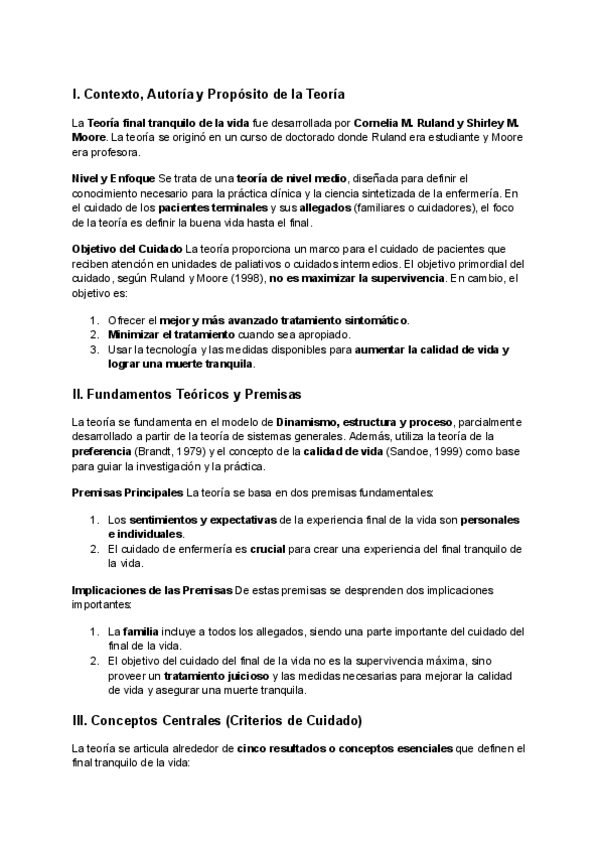 I. Contexto, Autoría y Propósito de la Teoría

La Teoría final tranquilo de la vida fue desarrollada por Cornelia M. Ruland y Shirley M. Moore. La teoría se originó en un curso de doctorado donde Ruland era estudiante y Moore era profesora.

Nivel y Enfoque Se trata de una teoría de nivel medio, diseñada para definir el conocimiento necesario para la práctica clínica y la ciencia sintetizada de la enfermería. En el cuidado de los pacientes terminales y sus allegados (familiares o cuidadores), el foco de la teoría es definir la buena vida hasta el final.

Objetivo del Cuidado La teoría proporciona un marco para el cuidado de pacientes que reciben atención en unidades de paliativos o cuidados intermedios. El objetivo primordial del cuidado, según Ruland y Moore (1998), no es maximizar la supervivencia. En cambio, el objetivo es:

1. Ofrecer el mejor y más avanzado tratamiento sintomático.
2. Minimizar el tratamiento cuando sea apropiado.
3. Usar la tecnología y las medidas disponibles para aumentar la calidad de vida y lograr una muerte tranquila.

II. Fundamentos Teóricos y Premisas

La teoría se fundamenta en el modelo de Dinamismo, estructura y proceso, parcialmente desarrollado a partir de la teoría de sistemas generales. Además, utiliza la teoría de la preferencia (Brandt, 1979) y el concepto de la calidad de vida (Sandoe, 1999) como base para guiar la investigación y la práctica.

Premisas Principales La teoría se basa en dos premisas fundamentales:

1. Los sentimientos y expectativas de la experiencia final de la vida son personales e individuales.
2. El cuidado de enfermería es crucial para crear una experiencia del final tranquilo de la vida.

Implicaciones de las Premisas De estas premisas se desprenden dos implicaciones importantes:

1. La familia incluye a todos los allegados, siendo una parte importante del cuidado del final de la vida.
2. El objetivo del cuidado del final de la vida no es la supervivencia máxima, sino proveer un tratamiento juicioso y las medidas necesarias para mejorar la calidad de vida y asegurar una muerte tranquila.

III. Conceptos Centrales (Criterios de Cuidado)

La teoría se articula alrededor de cinco resultados o conceptos esenciales que definen el final tranquilo de la vida: